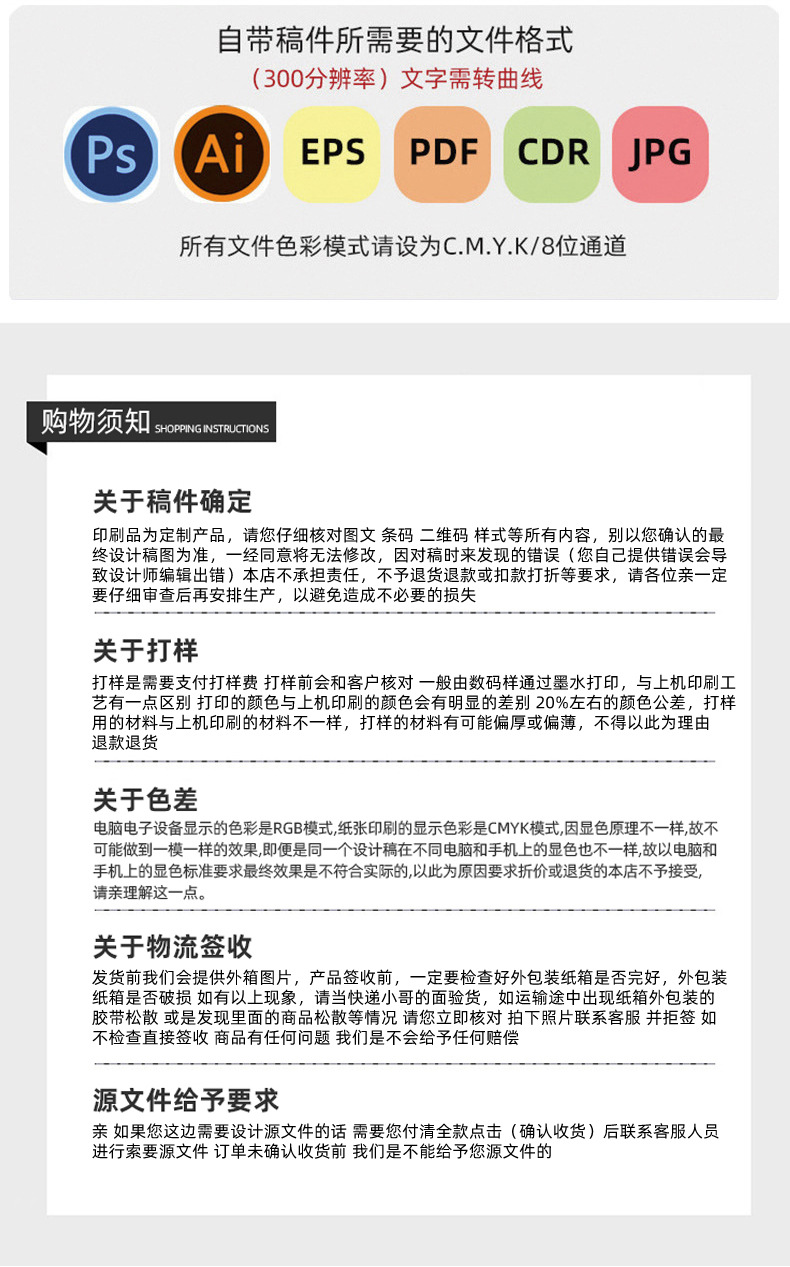 自带稿件所需要的文件格式

（300分辨率）文字需转曲线

Ps

Ai

EPS

PDF

CDR

JPG

所有文件色彩模式请设为C.M.Y.K/8位通道

购物须知 SHOPPING INSTRUCTIONS

关于稿件确定

印刷品为定制产品，请您仔细核对图文 条码 二维码 样式等所有内容，别以您确认的最终设计稿图为准，一经同意将无法修改，因对稿时来发现的错误（您自己提供错误会导致设计师编辑出错）本店不承担责任，不予退货退款或扣款打折等要求，请各位亲一定要仔细审查后再安排生产，以避免造成不必要的损失

关于打样

打样是需要支付打样费 打样前会和客户核对 一般由数码样通过墨水打印，与上机印刷工艺有一点区别 打印的颜色与上机印刷的颜色会有明显的差别 20%左右的颜色公差，打样用的材料与上机印刷的材料不一样，打样的材料有可能偏厚或偏薄，不得以此为理由退款退货

关于色差

电脑电子设备显示的色彩是RGB模式,纸张印刷的显示色彩是CMYK模式,因显色原理不一样,故不可能做到一模一样的效果,即便是同一个设计稿在不同电脑和手机上的显色也不一样,故以电脑和手机上的显色标准要求最终效果是不符合实际的,以此为原因要求折价或退货的本店不予接受,请亲理解这一点。

关于物流签收

发货前我们会提供外箱图片，产品签收前，一定要检查好外包装纸箱是否完好，外包装纸箱是否破损 如有以上现象，请当快递小哥的面验货，如运输途中出现纸箱外包装的胶带松散 或是发现里面的商品松散等情况 请您立即核对 拍下照片联系客服 并拒签 如不检查直接签收 商品有任何问题 我们是不会给予任何赔偿

源文件给予要求

亲 如果您这边需要设计源文件的话 需要您付清全款点击（确认收货）后联系客服人员进行索要源文件 订单未确认收货前 我们是不能给予您源文件的